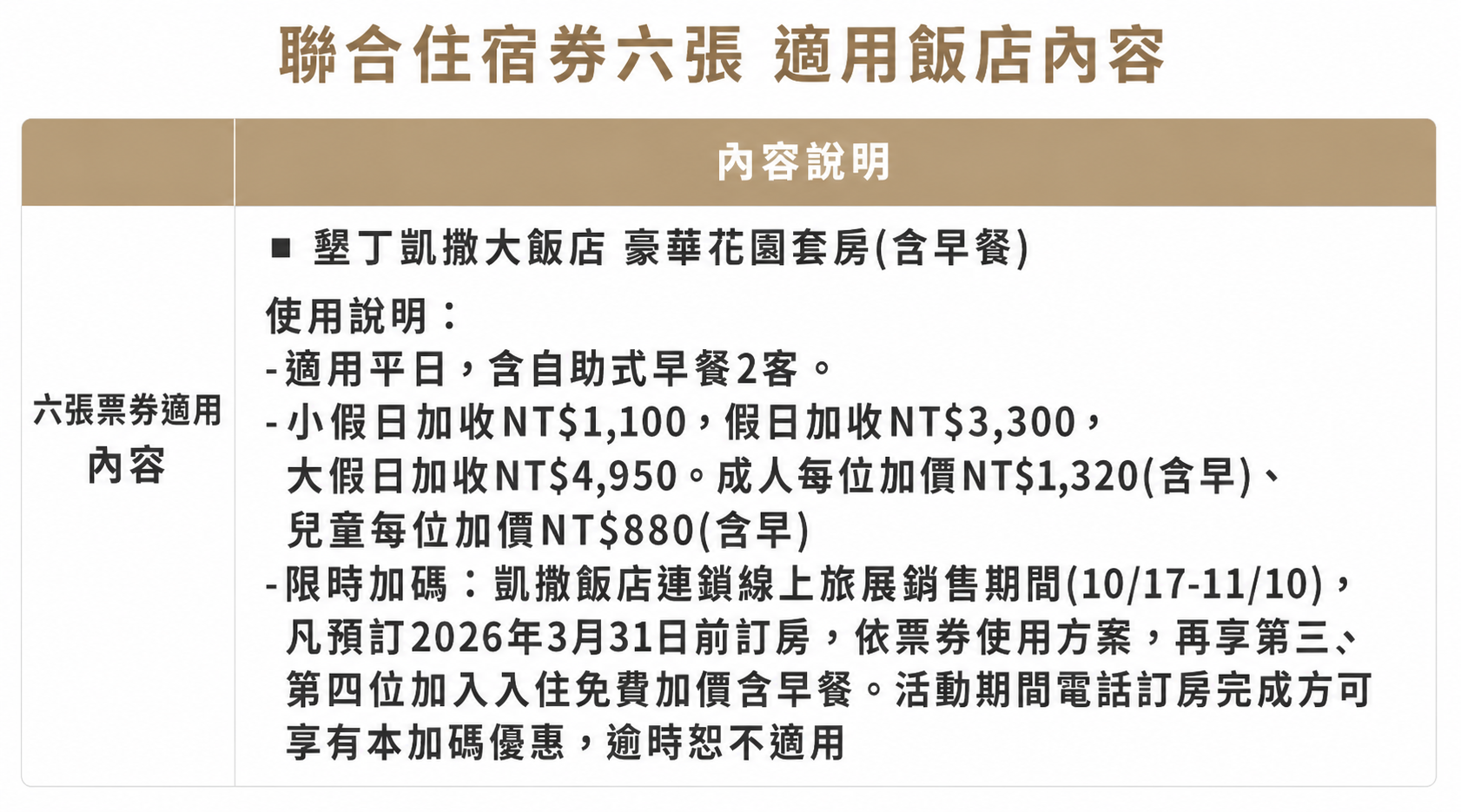 聯合住宿券六張 適用飯店內容

|  | 內容說明 |
|---|---|
| 六張票券適用內容 | ■ 墾丁凱撒大飯店 豪華花園套房(含早餐) 使用說明： -適用平日，含自助式早餐2客。 -小假日加收NT$1,100，假日加收NT$3,300，大假日加收NT$4,950。成人每位加價NT$1,320(含早)、兒童每位加價NT$880(含早) -限時加碼：凱撒飯店連鎖線上旅展銷售期間(10/17-11/10)，凡預訂2026年3月31日前訂房，依票券使用方案，再享第三、第四位加入入住免費加價含早餐。活動期間電話訂房完成方可享有本加碼優惠，逾時恕不適用 |